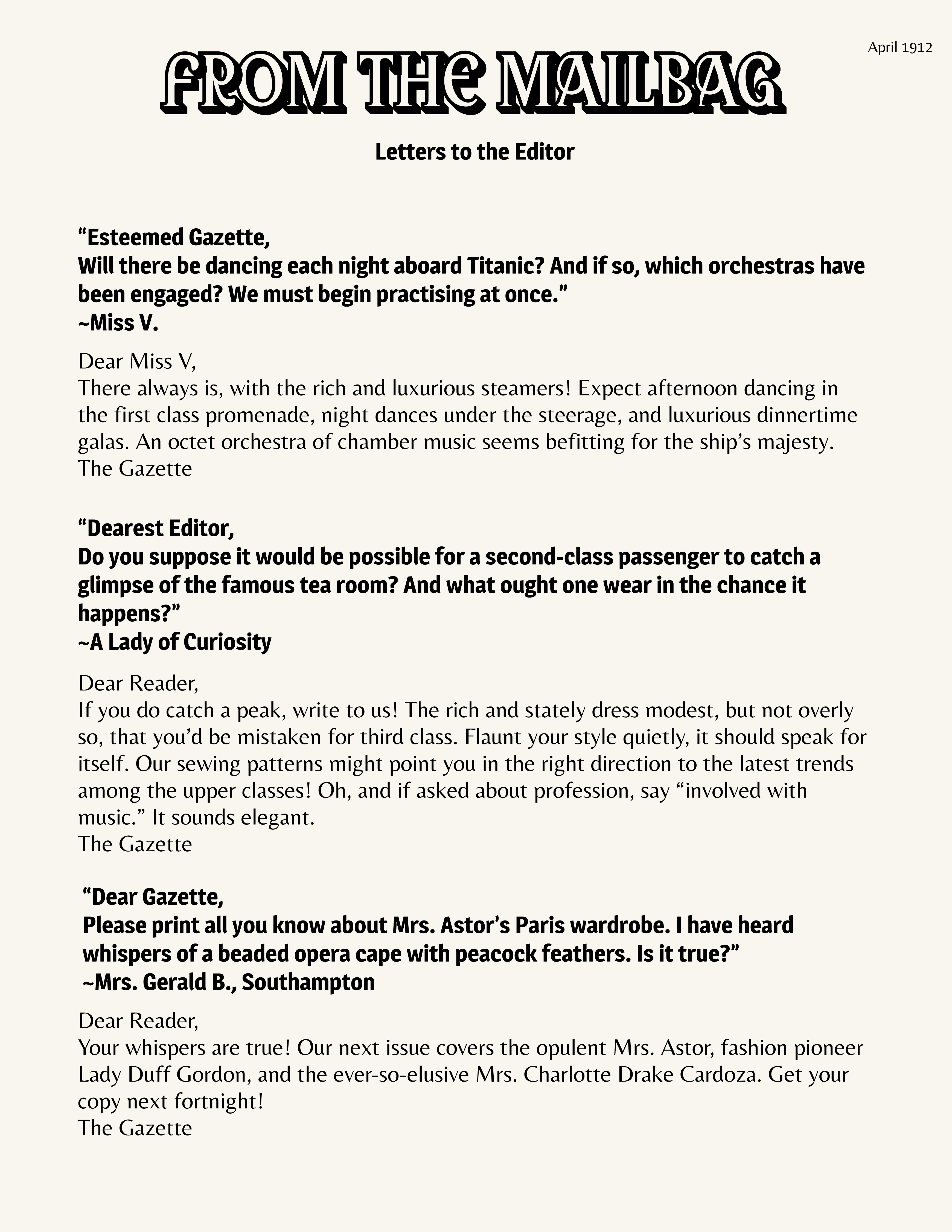 April 1912

FROM THE MAILBAG

Letters to the Editor

“Esteemed Gazette,
Will there be dancing each night aboard Titanic? And if so, which orchestras have been engaged? We must begin practising at once.”
~Miss V.

Dear Miss V,
There always is, with the rich and luxurious steamers! Expect afternoon dancing in the first class promenade, night dances under the steerage, and luxurious dinnertime galas. An octet orchestra of chamber music seems befitting for the ship’s majesty.
The Gazette

“Dearest Editor,
Do you suppose it would be possible for a second-class passenger to catch a glimpse of the famous tea room? And what ought one wear in the chance it happens?”
~A Lady of Curiosity

Dear Reader,
If you do catch a peak, write to us! The rich and stately dress modest, but not overly so, that you’d be mistaken for third class. Flaunt your style quietly, it should speak for itself. Our sewing patterns might point you in the right direction to the latest trends among the upper classes! Oh, and if asked about profession, say “involved with music.” It sounds elegant.
The Gazette

“Dear Gazette,
Please print all you know about Mrs. Astor’s Paris wardrobe. I have heard whispers of a beaded opera cape with peacock feathers. Is it true?”
~Mrs. Gerald B., Southampton

Dear Reader,
Your whispers are true! Our next issue covers the opulent Mrs. Astor, fashion pioneer Lady Duff Gordon, and the ever-so-elusive Mrs. Charlotte Drake Cardoza. Get your copy next fortnight!
The Gazette